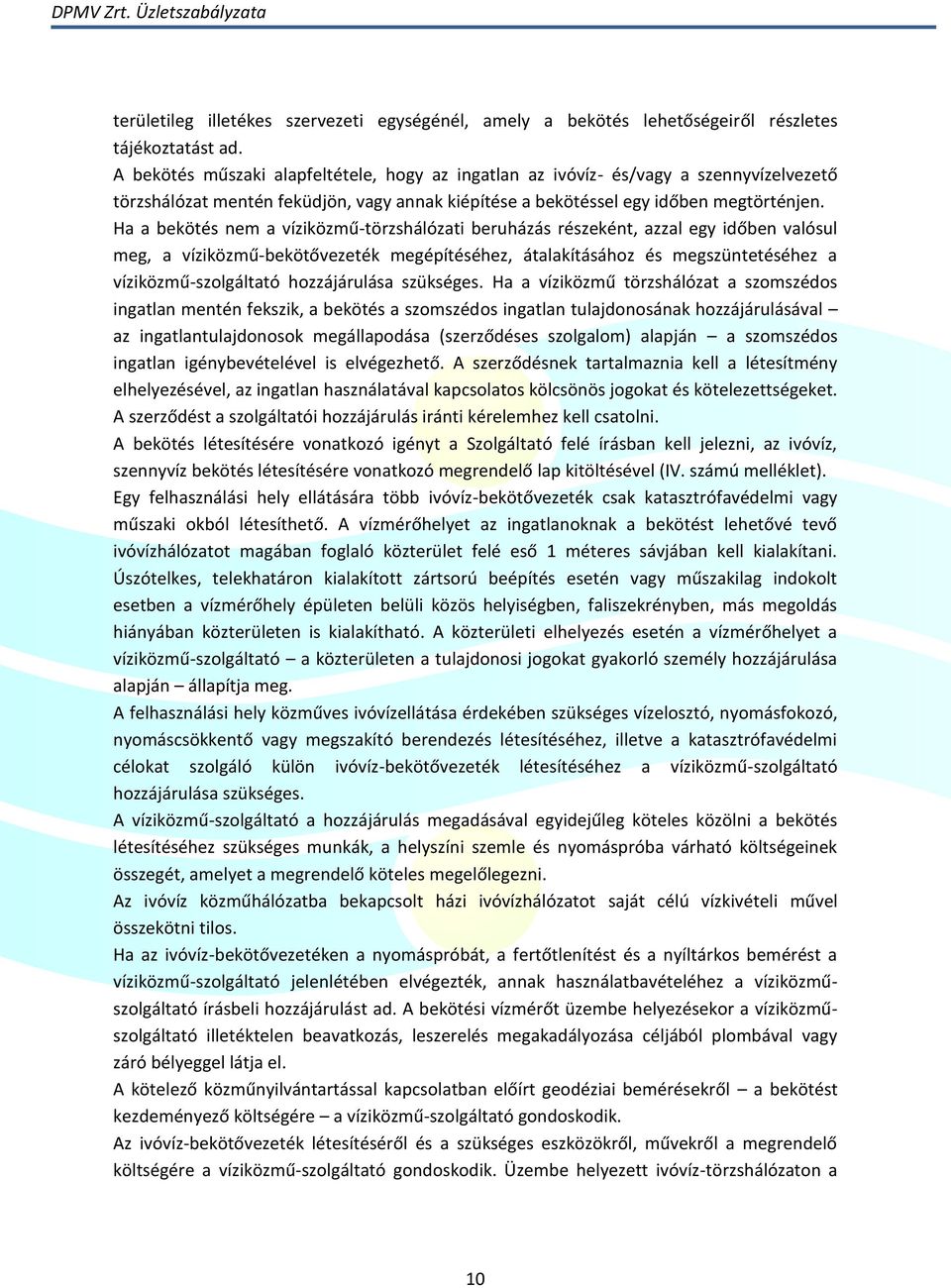 DPMV Zrt. Üzletszabályzata

területileg illetékes szervezeti egységénél, amely a bekötés lehetőségeiről részletes tájékoztatást ad.
A bekötés műszaki alapfeltétele, hogy az ingatlan az ivóvíz- és/vagy a szennyvízelvezető törzshálózat mentén feküdjön, vagy annak kiépítése a bekötéssel egy időben megtörténjen.
Ha a bekötés nem a víziközmű-törzshálózati beruházás részeként, azzal egy időben valósul meg, a víziközmű-bekötővezeték megépítéséhez, átalakításához és megszüntetéséhez a víziközmű-szolgáltató hozzájárulása szükséges. Ha a víziközmű törzshálózat a szomszédos ingatlan mentén fekszik, a bekötés a szomszédos ingatlan tulajdonosának hozzájárulásával – az ingatlantulajdonosok megállapodása (szerződéses szolgalom) alapján – a szomszédos ingatlan igénybevételével is elvégezhető. A szerződésnek tartalmaznia kell a létesítmény elhelyezésével, az ingatlan használatával kapcsolatos kölcsönös jogokat és kötelezettségeket. A szerződést a szolgáltatói hozzájárulás iránti kérelemhez kell csatolni.
A bekötés létesítésére vonatkozó igényt a Szolgáltató felé írásban kell jelezni, az ivóvíz, szennyvíz bekötés létesítésére vonatkozó megrendelő lap kitöltésével (IV. számú melléklet).
Egy felhasználási hely ellátására több ivóvíz-bekötővezeték csak katasztrófavédelmi vagy műszaki okból létesíthető. A vízmérőhelyet az ingatlanoknak a bekötést lehetővé tevő ivóvízhálózatot magában foglaló közterület felé eső 1 méteres sávjában kell kialakítani. Úszótelkes, telekhatáron kialakított zártsorú beépítés esetén vagy műszakilag indokolt esetben a vízmérőhely épületen belüli közös helyiségben, faliszekrényben, más megoldás hiányában közterületen is kialakítható. A közterületi elhelyezés esetén a vízmérőhelyet a víziközmű-szolgáltató – a közterületen a tulajdonosi jogokat gyakorló személy hozzájárulása alapján – állapítja meg.
A felhasználási hely közműves ivóvízellátása érdekében szükséges vízelosztó, nyomásfokozó, nyomáscsökkentő vagy megszakító berendezés létesítéséhez, illetve a katasztrófavédelmi célokat szolgáló külön ivóvíz-bekötővezeték létesítéséhez a víziközmű-szolgáltató hozzájárulása szükséges.
A víziközmű-szolgáltató a hozzájárulás megadásával egyidejűleg köteles közölni a bekötés létesítéséhez szükséges munkák, a helyszíni szemle és nyomáspróba várható költségeinek összegét, amelyet a megrendelő köteles megelőlegezni.
Az ivóvíz közműhálózatba bekapcsolt házi ivóvízhálózatot saját célú vízkivételi művel összekötni tilos.
Ha az ivóvíz-bekötővezetéken a nyomáspróbát, a fertőtlenítést és a nyíltárkos bemérést a víziközmű-szolgáltató jelenlétében elvégezték, annak használatbavételéhez a víziközmű-szolgáltató írásbeli hozzájárulást ad. A bekötési vízmérőt üzembe helyezésekor a víziközmű-szolgáltató illetéktelen beavatkozás, leszerelés megakadályozása céljából plombával vagy záró bélyeggel látja el.
A kötelező közműnyilvántartással kapcsolatban előírt geodéziai bemérésekről – a bekötést kezdeményező költségére – a víziközmű-szolgáltató gondoskodik.
Az ivóvíz-bekötővezeték létesítéséről és a szükséges eszközökről, művekről a megrendelő költségére a víziközmű-szolgáltató gondoskodik. Üzembe helyezett ivóvíz-törzshálózaton a

10